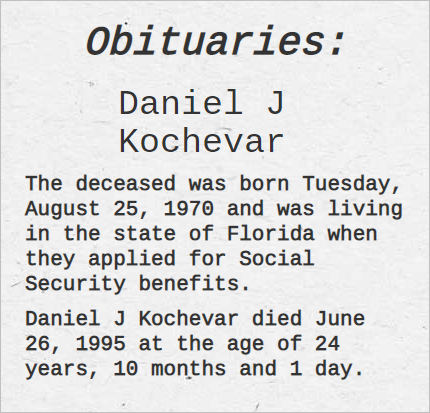 Obituaries:

Daniel J Kochevar

The deceased was born Tuesday, August 25, 1970 and was living in the state of Florida when they applied for Social Security benefits.

Daniel J Kochevar died June 26, 1995 at the age of 24 years, 10 months and 1 day.